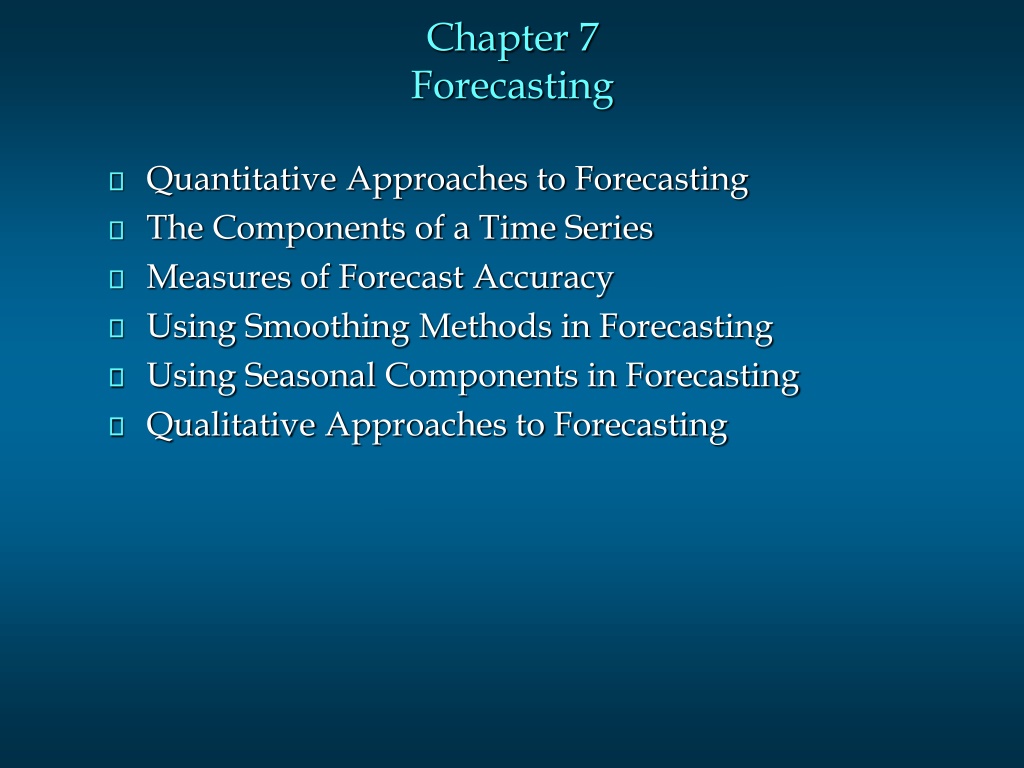 Chapter 7
Forecasting

- Quantitative Approaches to Forecasting
- The Components of a Time Series
- Measures of Forecast Accuracy
- Using Smoothing Methods in Forecasting
- Using Seasonal Components in Forecasting
- Qualitative Approaches to Forecasting